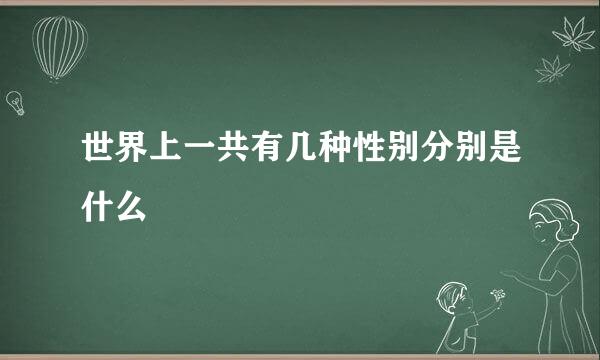 世界上一共有几种性别分别是什么